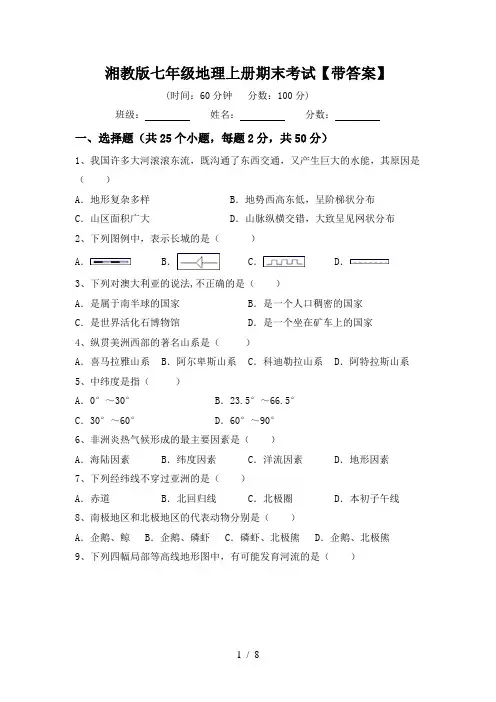 湘教版七年级地理上册期末考试【带答案】

（时间：60 分钟　分数：100 分）

班级：________　姓名：________　分数：________

一、选择题（共 25 个小题，每题 2 分，共 50 分）

1、我国许多大河滚滚东流，既沟通了东西交通，又产生巨大的水能，其原因是（　　）

A．地形复杂多样　　B．地势西高东低，呈阶梯状分布

C．山区面积广大　　D．山脉纵横交错，大致呈见网状分布

2、下列图例中，表示长城的是（　　）

A．　B．　C．　D．

3、下列对澳大利亚的说法，不正确的是（　　）

A．是属于南半球的国家　　B．是一个人口稠密的国家

C．是世界活化石博物馆　　D．是一个坐在矿车上的国家

4、纵贯美洲西部的著名山系是（　　）

A．喜马拉雅山系　B．阿尔卑斯山系　C．科迪勒拉山系　D．阿特拉斯山系

5、中纬度是指（　　）

A．0°～30°　　B．23.5°～66.5°

C．30°～60°　　D．60°～90°

6、非洲炎热气候形成的最主要因素是（　　）

A．海陆因素　B．纬度因素　C．洋流因素　D．地形因素

7、下列经纬线不穿过亚洲的是（　　）

A．赤道　B．北回归线　C．北极圈　D．本初子午线

8、南极地区和北极地区的代表动物分别是（　　）

A．企鹅、鲸　B．企鹅、磷虾　C．磷虾、北极熊　D．企鹅、北极熊

9、下列四幅局部等高线地形图中，有可能发育河流的是（　　）

1 / 8